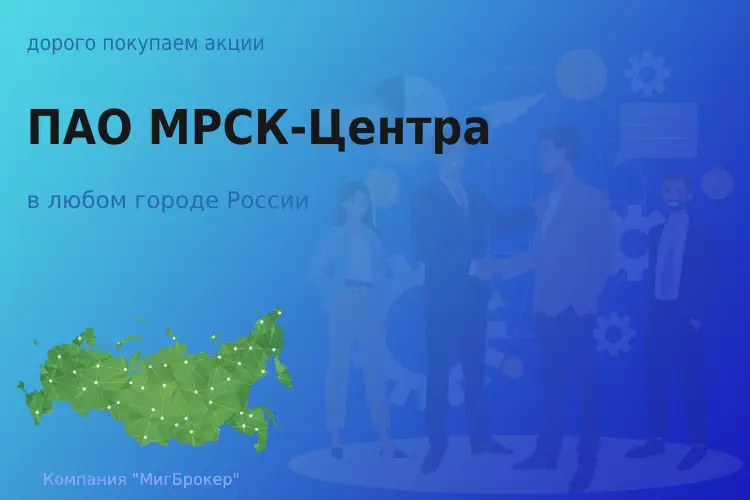 дорого покупаем акции

ПАО МРСК-Центра

в любом городе России

Компания "МигБрокер"